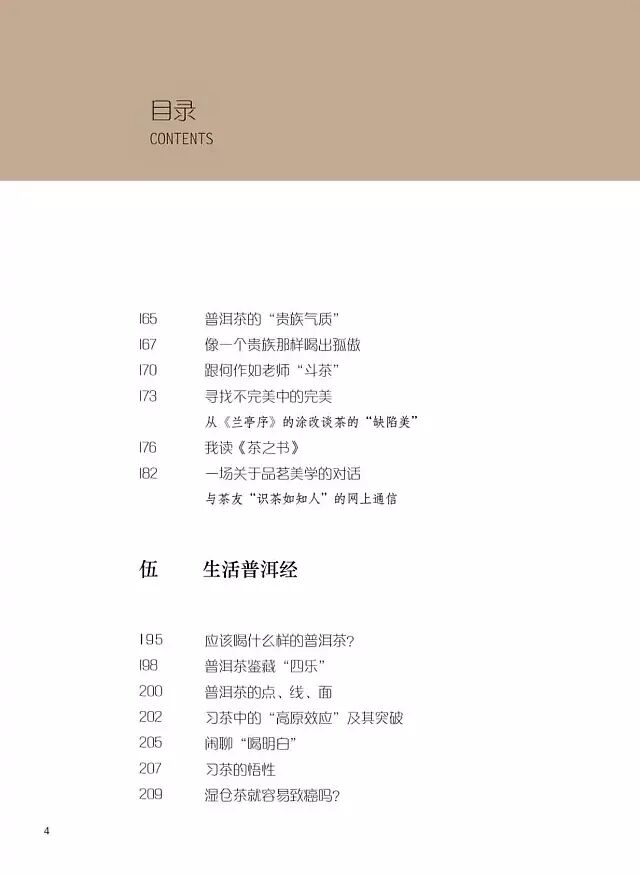 目录
CONTENTS

165 普洱茶的“贵族气质”
167 像一个贵族那样喝出孤傲
170 跟何作如老师“斗茶”
173 寻找不完美中的完美
从《兰亭序》的涂改谈茶的“缺陷美”
176 我读《茶之书》
182 一场关于品茗美学的对话
与茶友“识茶如知人”的网上通信

伍 生活普洱经

195 应该喝什么样的普洱茶？
198 普洱茶鉴藏“四乐”
200 普洱茶的点、线、面
202 习茶中的“高原效应”及其突破
205 闲聊“喝明白”
207 习茶的悟性
209 湿仓茶就容易致癌吗？

4